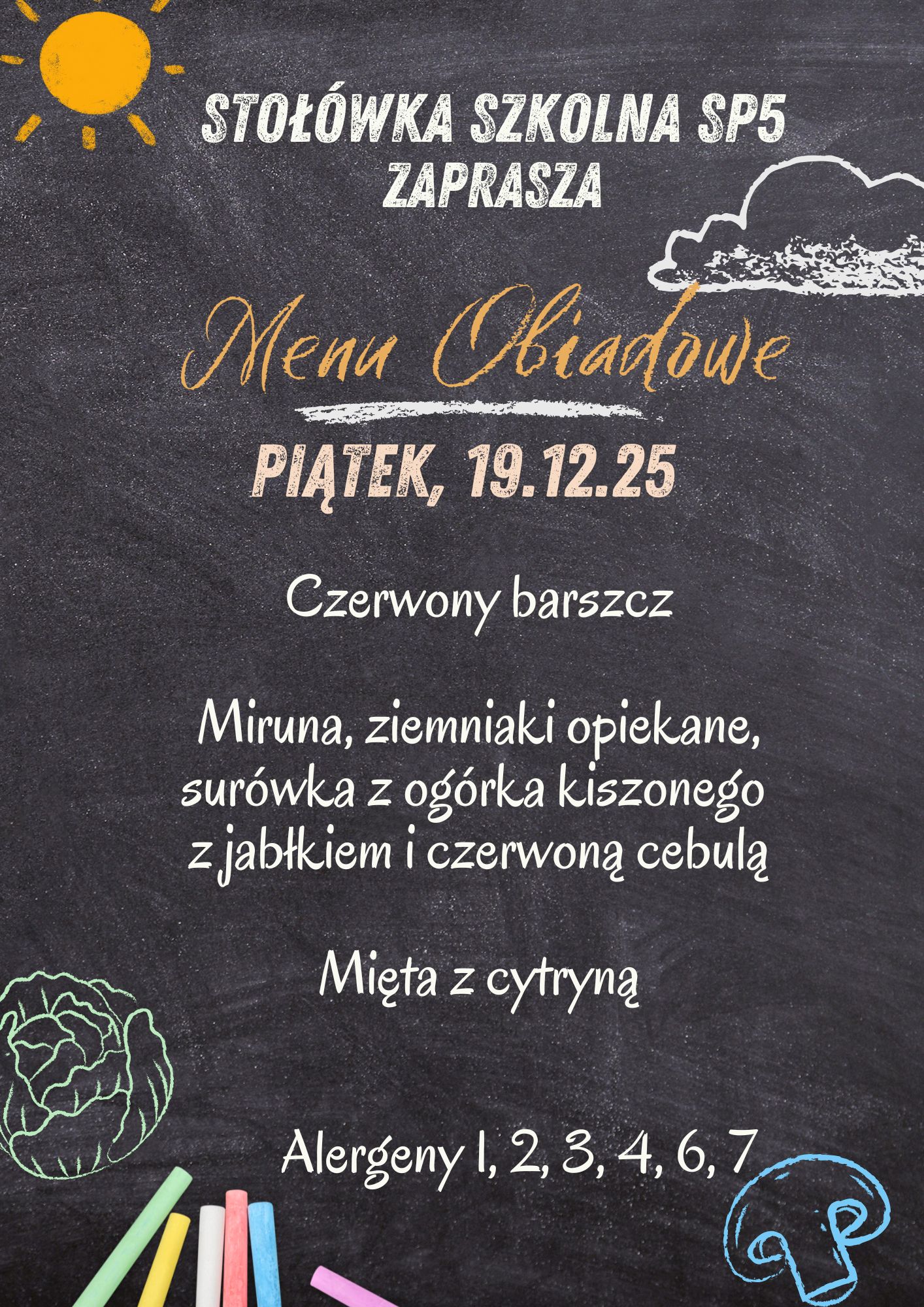 STOŁÓWKA SZKOLNA SP5
ZAPRASZA

Menu Obiadowe

PIĄTEK, 19.12.25

Czerwony barszcz

Miruna, ziemniaki opiekane, surówka z ogórka kiszonego z jabłkiem i czerwoną cebulą

Mięta z cytryną

Alergeny 1, 2, 3, 4, 6, 7